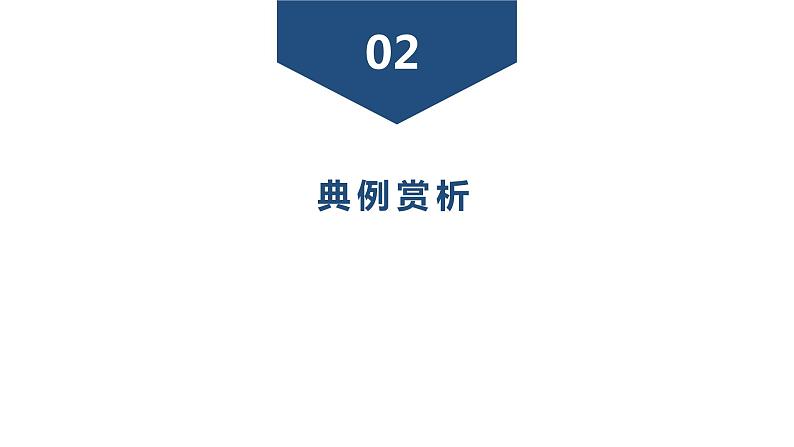 02

典例赏析